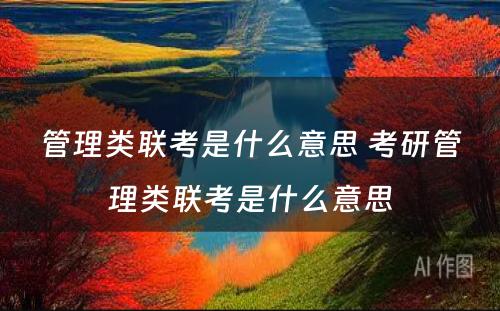 管理类联考是什么意思 考研管理类联考是什么意思

AI 作图